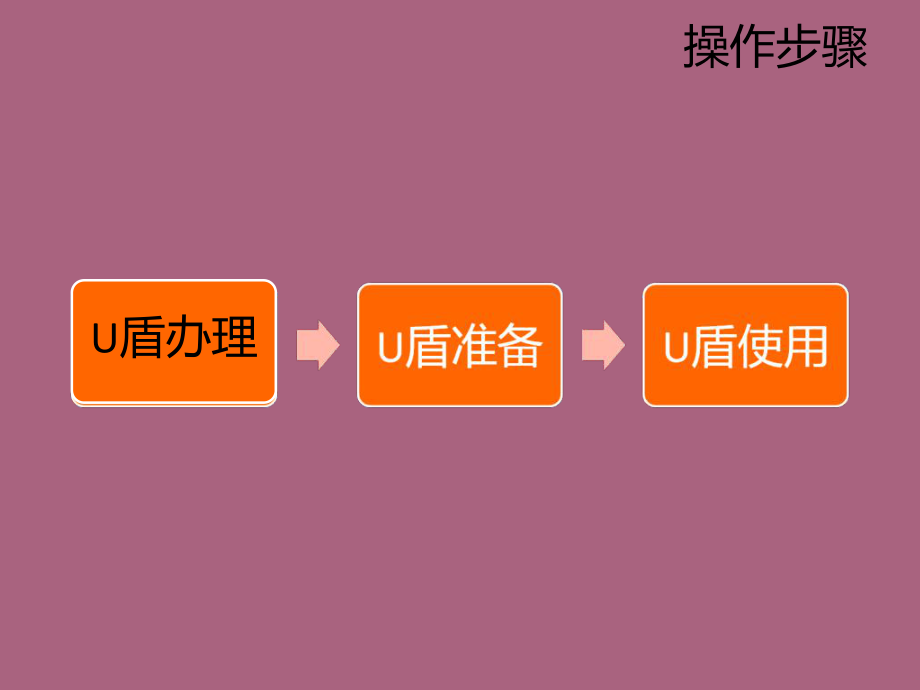 操作步骤

U盾办理

U盾准备

U盾使用